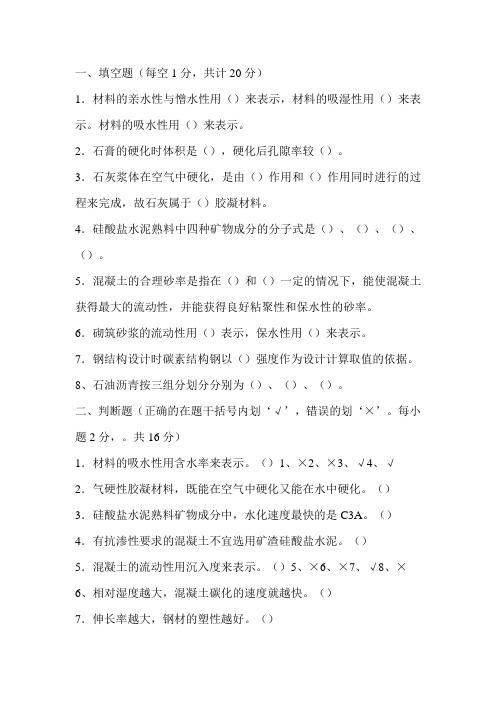 一、填空题（每空 1 分，共计 20 分）

1．材料的亲水性与憎水性用（）来表示，材料的吸湿性用（）来表示。材料的吸水性用（）来表示。

2．石膏的硬化时体积是（），硬化后孔隙率较（）。

3．石灰浆体在空气中硬化，是由（）作用和（）作用同时进行的过程来完成，故石灰属于（）胶凝材料。

4．硅酸盐水泥熟料中四种矿物成分的分子式是（）、（）、（）、（）。

5．混凝土的合理砂率是指在（）和（）一定的情况下，能使混凝土获得最大的流动性，并能获得良好粘聚性和保水性的砂率。

6．砌筑砂浆的流动性用（）表示，保水性用（）来表示。

7．钢结构设计时碳素结构钢以（）强度作为设计计算取值的依据。

8、石油沥青按三组分划分分别为（）、（）、（）。

二、判断题（正确的在题干括号内划‘√’，错误的划‘×’。每小题 2 分，。共 16 分）

1．材料的吸水性用含水率来表示。（）1、×2、×3、√4、√

2．气硬性胶凝材料，既能在空气中硬化又能在水中硬化。（）

3．硅酸盐水泥熟料矿物成分中，水化速度最快的是 C3A。（）

4．有抗渗性要求的混凝土不宜选用矿渣硅酸盐水泥。（）

5．混凝土的流动性用沉入度来表示。（）5、×6、×7、√8、×

6、相对湿度越大，混凝土碳化的速度就越快。（）

7．伸长率越大，钢材的塑性越好。（）